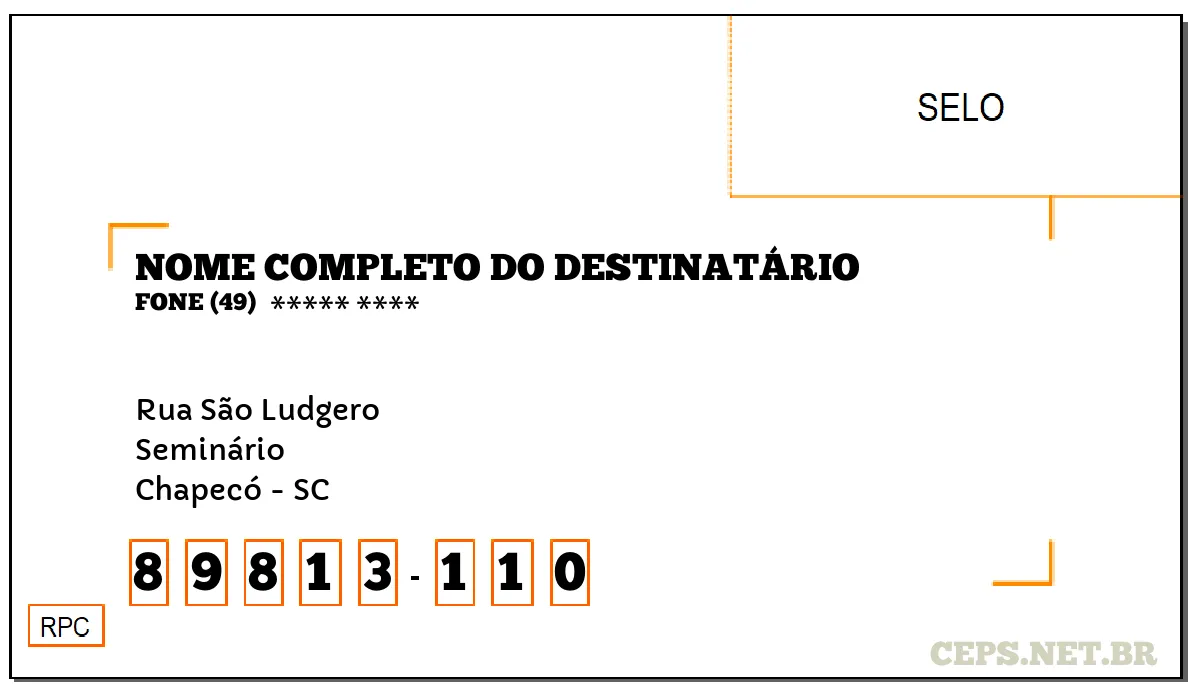 SELO

NOME COMPLETO DO DESTINATÁRIO
FONE (49) ***** ****

Rua São Ludgero
Seminário
Chapecó - SC

8 9 8 1 3 - 1 1 0

RPC

CEPS.NET.BR